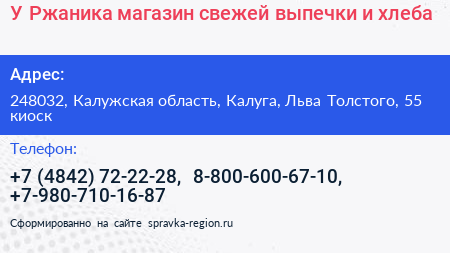 У Ржаника магазин свежей выпечки и хлеба

Адрес:

248032, Калужская область, Калуга, Льва Толстого, 55 киоск

Телефон:

+7 (4842) 72-22-28, 8-800-600-67-10, +7-980-710-16-87

Сформированно на сайте spravka-region.ru